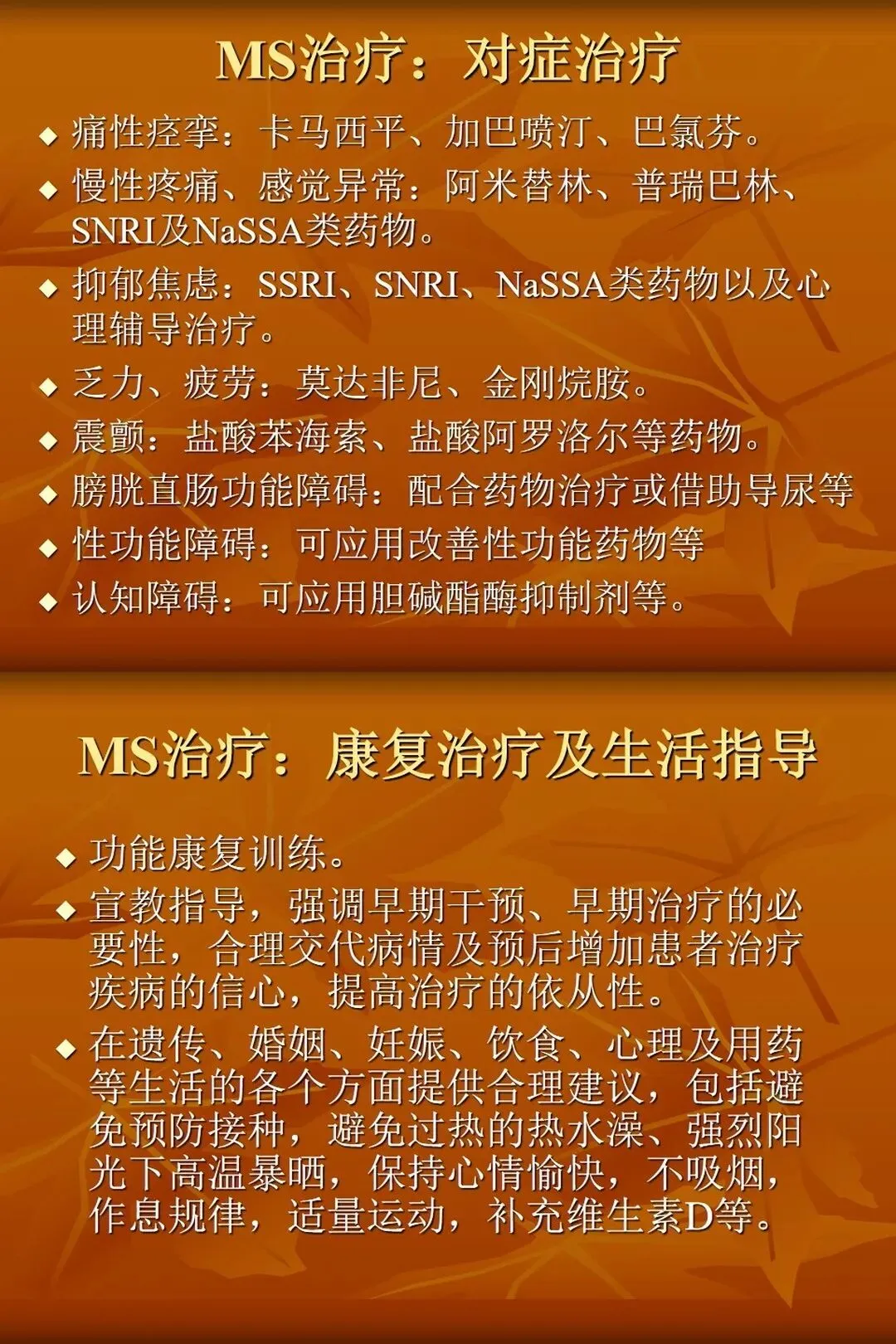 MS治疗：对症治疗

◆ 痛性痉挛：卡马西平、加巴喷汀、巴氯芬。
◆ 慢性疼痛、感觉异常：阿米替林、普瑞巴林、SNRI及NaSSA类药物。
◆ 抑郁焦虑：SSRI、SNRI、NaSSA类药物以及心理辅导治疗。
◆ 乏力、疲劳：莫达非尼、金刚烷胺。
◆ 震颤：盐酸苯海索、盐酸阿罗洛尔等药物。
◆ 膀胱直肠功能障碍：配合药物治疗或借助导尿等
◆ 性功能障碍：可应用改善性功能药物等
◆ 认知障碍：可应用胆碱酯酶抑制剂等。

MS治疗：康复治疗及生活指导

◆ 功能康复训练。
◆ 宣教指导，强调早期干预、早期治疗的必要性，合理交代病情及预后增加患者治疗疾病的信心，提高治疗的依从性。
◆ 在遗传、婚姻、妊娠、饮食、心理及用药等生活的各个方面提供合理建议，包括避免预防接种，避免过热的热水澡、强烈阳光下高温暴晒，保持心情愉快，不吸烟，作息规律，适量运动，补充维生素D等。